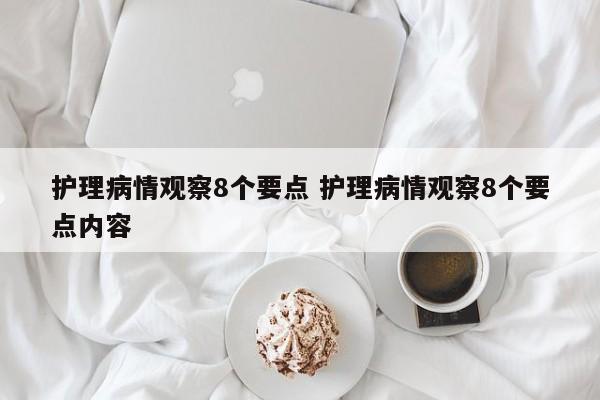 护理病情观察8个要点 护理病情观察8个要点内容